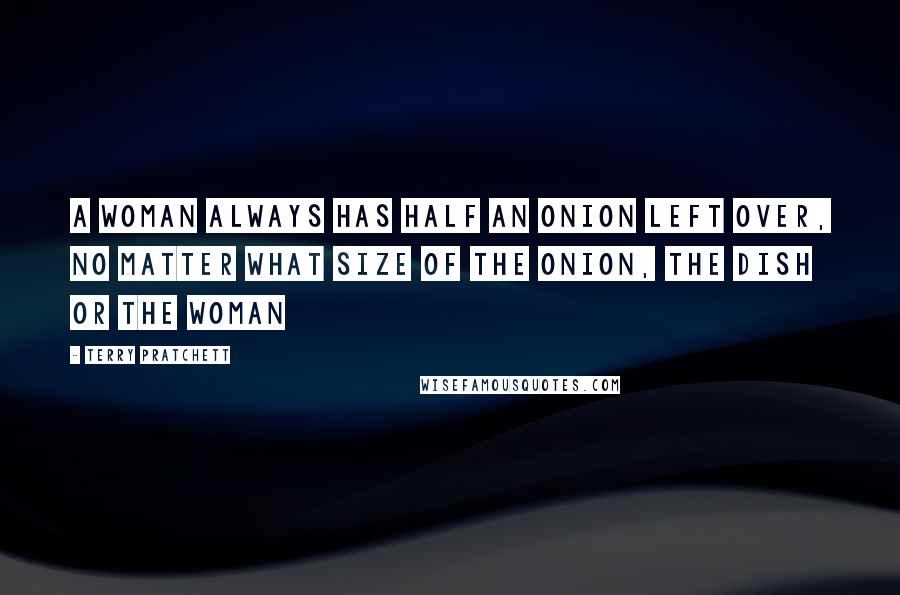 A WOMAN ALWAYS HAS HALF AN ONION LEFT OVER, NO MATTER WHAT SIZE OF THE ONION, THE DISH OR THE WOMAN

- TERRY PRATCHETT

WISEFAMOUSQUOTES.COM